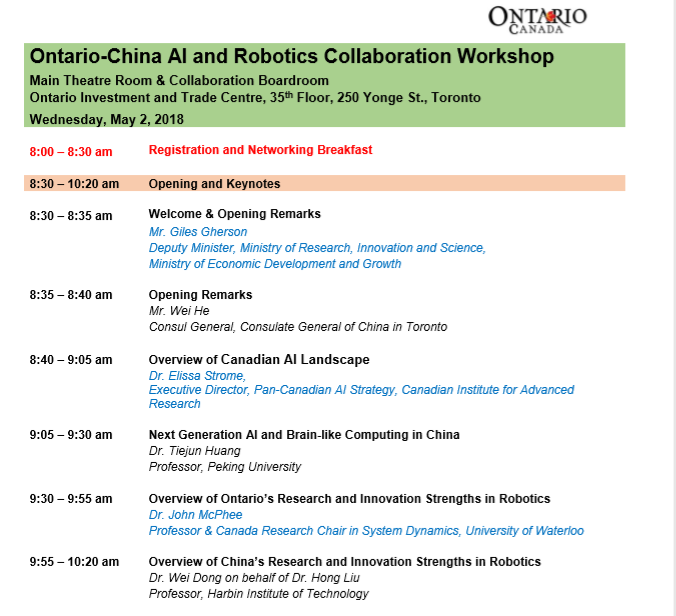 ONTARIO
CANADA

Ontario-China AI and Robotics Collaboration Workshop
Main Theatre Room & Collaboration Boardroom
Ontario Investment and Trade Centre, 35$^{th}$ Floor, 250 Yonge St., Toronto
Wednesday, May 2, 2018

8:00 – 8:30 am Registration and Networking Breakfast

8:30 – 10:20 am Opening and Keynotes

8:30 – 8:35 am Welcome & Opening Remarks
Mr. Giles Gherson
Deputy Minister, Ministry of Research, Innovation and Science,
Ministry of Economic Development and Growth

8:35 – 8:40 am Opening Remarks
Mr. Wei He
Consul General, Consulate General of China in Toronto

8:40 – 9:05 am Overview of Canadian AI Landscape
Dr. Elissa Strome,
Executive Director, Pan-Canadian AI Strategy, Canadian Institute for Advanced Research

9:05 – 9:30 am Next Generation AI and Brain-like Computing in China
Dr. Tiejun Huang
Professor, Peking University

9:30 – 9:55 am Overview of Ontario's Research and Innovation Strengths in Robotics
Dr. John McPhee
Professor & Canada Research Chair in System Dynamics, University of Waterloo

9:55 – 10:20 am Overview of China's Research and Innovation Strengths in Robotics
Dr. Wei Dong on behalf of Dr. Hong Liu
Professor, Harbin Institute of Technology